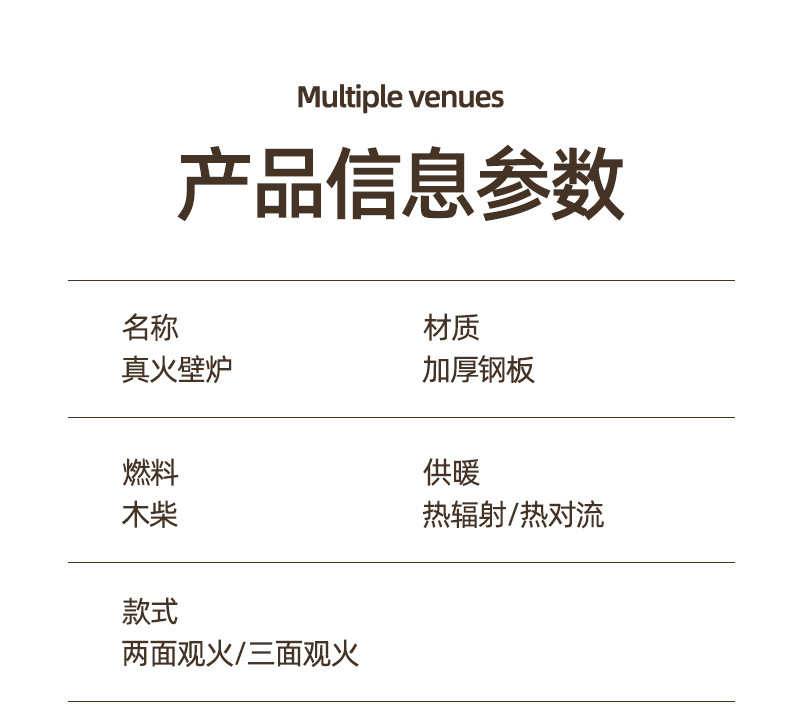 Multiple venues

产品信息参数

名称
真火壁炉

材质
加厚钢板

燃料
木柴

供暖
热辐射/热对流

款式
两面观火/三面观火